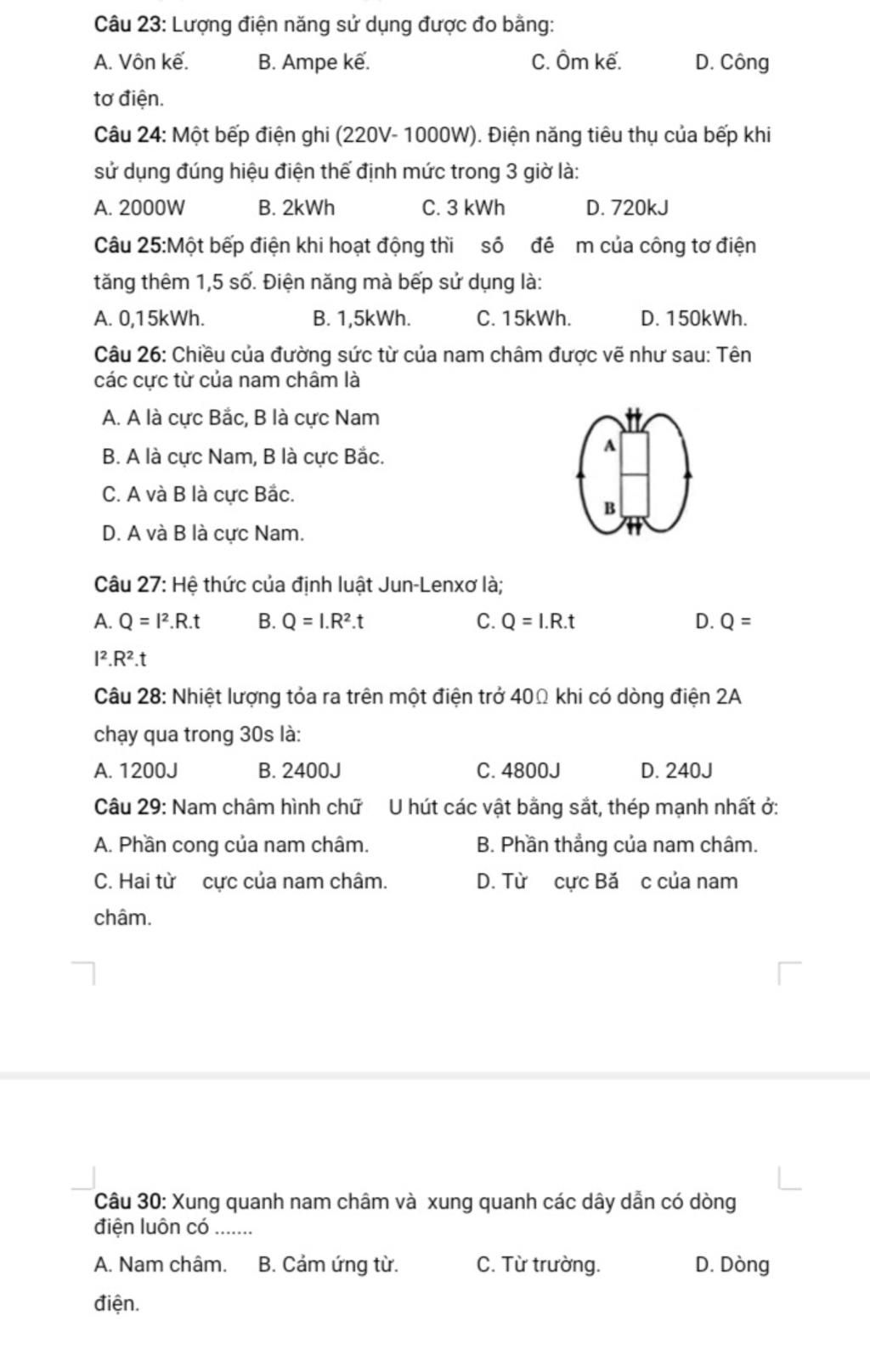 Câu 23: Lượng điện năng sử dụng được đo bằng:

A. Vôn kế.  B. Ampe kế.  C. Ôm kế.  D. Công tơ điện.

Câu 24: Một bếp điện ghi (220V- 1000W). Điện năng tiêu thụ của bếp khi sử dụng đúng hiệu điện thế định mức trong 3 giờ là:

A. 2000W  B. 2kWh  C. 3 kWh  D. 720kJ

Câu 25:Một bếp điện khi hoạt động thì số đê m của công tơ điện tăng thêm 1,5 số. Điện năng mà bếp sử dụng là:

A. 0,15kWh.  B. 1,5kWh.  C. 15kWh.  D. 150kWh.

Câu 26: Chiều của đường sức từ của nam châm được vẽ như sau: Tên các cực từ của nam châm là

A. A là cực Bắc, B là cực Nam

B. A là cực Nam, B là cực Bắc.

C. A và B là cực Bắc.

D. A và B là cực Nam.

A

B

Câu 27: Hệ thức của định luật Jun-Lenxơ là;

A. $Q = I^2.R.t$  B. $Q = I.R^2.t$  C. $Q = I.R.t$  D. $Q = I^2.R^2.t$

Câu 28: Nhiệt lượng tỏa ra trên một điện trở 40Ω khi có dòng điện 2A chạy qua trong 30s là:

A. 1200J  B. 2400J  C. 4800J  D. 240J

Câu 29: Nam châm hình chữ U hút các vật bằng sắt, thép mạnh nhất ở:

A. Phần cong của nam châm.  B. Phần thẳng của nam châm.

C. Hai từ cực của nam châm.  D. Từ cực Bă c của nam châm.

Câu 30: Xung quanh nam châm và xung quanh các dây dẫn có dòng điện luôn có .......

A. Nam châm.  B. Cảm ứng từ.  C. Từ trường.  D. Dòng điện.